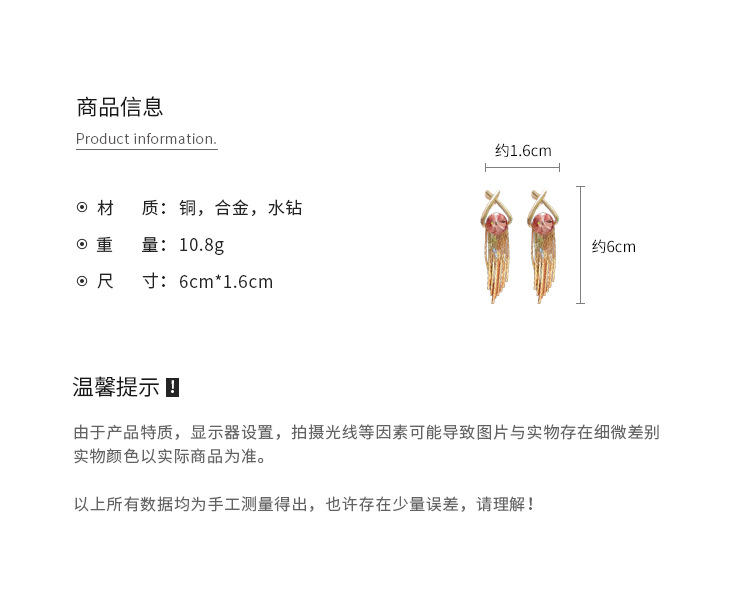 商品信息

Product information.

⊙ 材　质：铜，合金，水钻

⊙ 重　量：10.8g

⊙ 尺　寸：6cm*1.6cm

约1.6cm

约6cm

温馨提示 !

由于产品特质，显示器设置，拍摄光线等因素可能导致图片与实物存在细微差别 实物颜色以实际商品为准。

以上所有数据均为手工测量得出，也许存在少量误差，请理解！